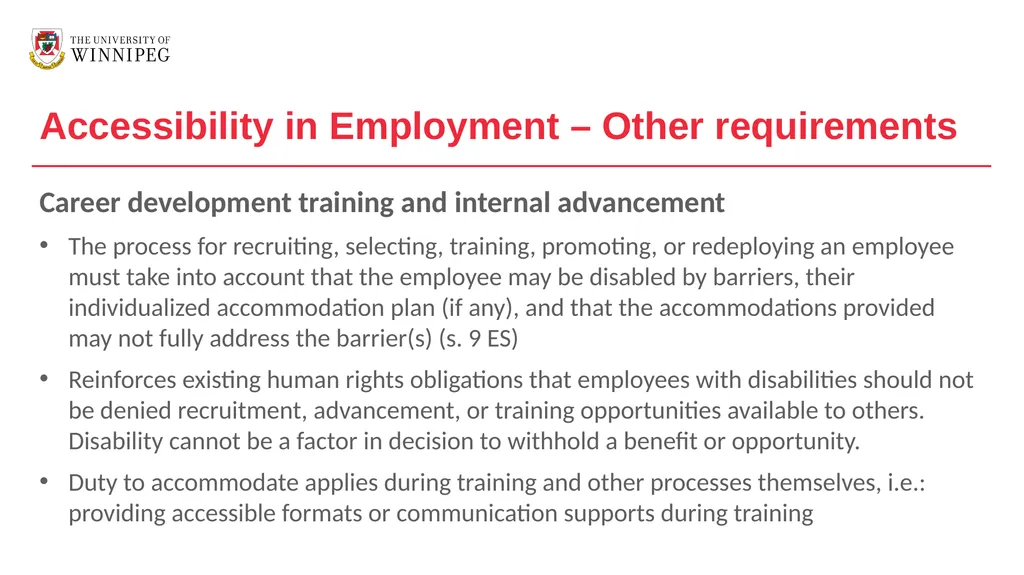 THE UNIVERSITY OF
WINNIPEG

Accessibility in Employment – Other requirements

Career development training and internal advancement

• The process for recruiting, selecting, training, promoting, or redeploying an employee must take into account that the employee may be disabled by barriers, their individualized accommodation plan (if any), and that the accommodations provided may not fully address the barrier(s) (s. 9 ES)

• Reinforces existing human rights obligations that employees with disabilities should not be denied recruitment, advancement, or training opportunities available to others. Disability cannot be a factor in decision to withhold a benefit or opportunity.

• Duty to accommodate applies during training and other processes themselves, i.e.: providing accessible formats or communication supports during training